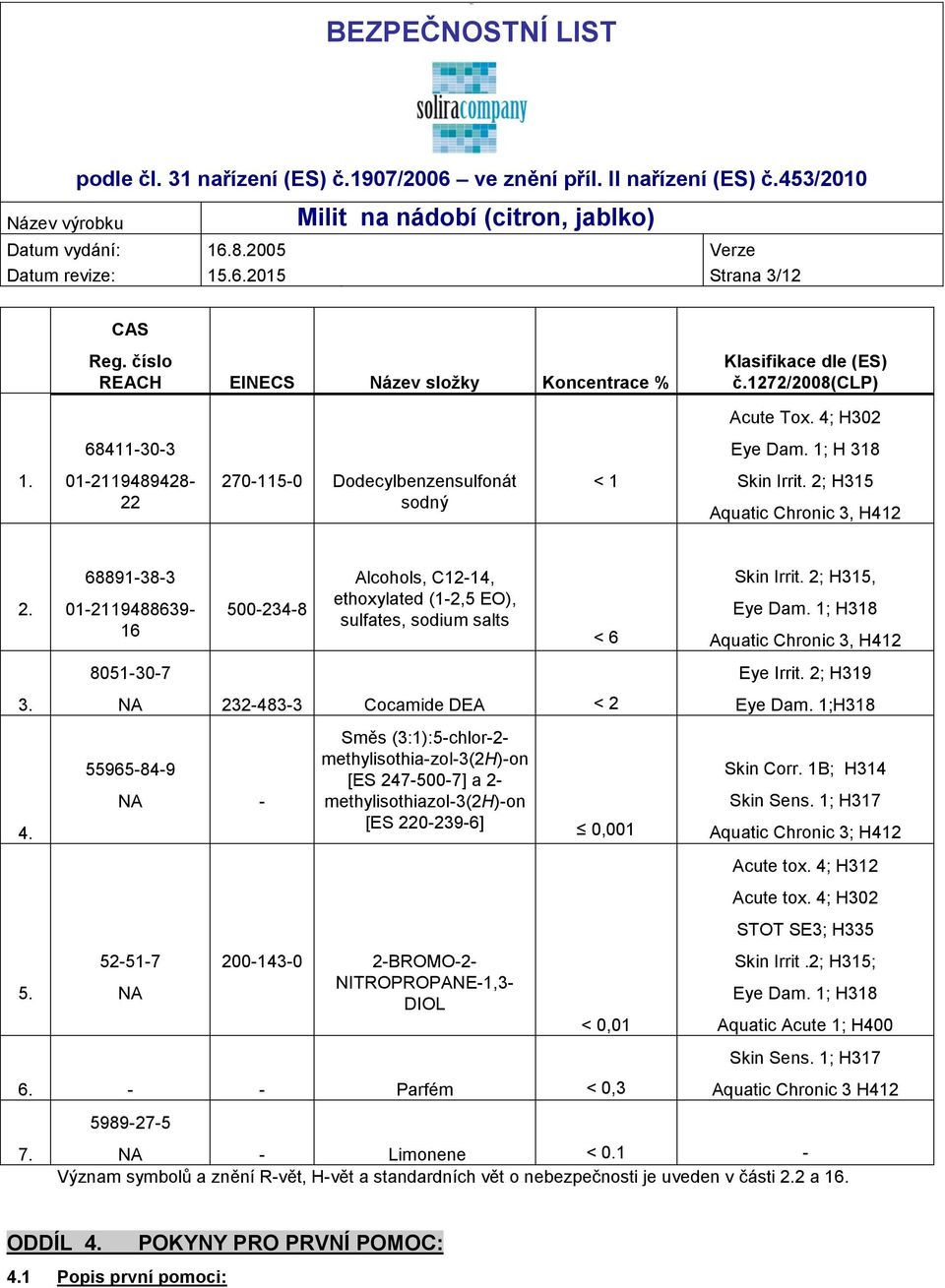 BEZPEČNOSTNÍ LIST

soliracompany

podle čl. 31 nařízení (ES) č.1907/2006 – ve znění příl. II nařízení (ES) č.453/2010

| Název výrobku | Milit na nádobí (citron, jablko) | |
|---|---|---|
| Datum vydání: | 16.8.2005 | Verze |
| Datum revize: | 15.6.2015 | Strana 3/12 |

| | CAS Reg. číslo REACH | EINECS | Název složky | Koncentrace % | Klasifikace dle (ES) č.1272/2008(CLP) |
|---|---|---|---|---|---|
| 1. | 68411-30-3 01-2119489428-22 | 270-115-0 | Dodecylbenzensulfonát sodný | < 1 | Acute Tox. 4; H302 Eye Dam. 1; H 318 Skin Irrit. 2; H315 Aquatic Chronic 3, H412 |
| 2. | 68891-38-3 01-2119488639-16 | 500-234-8 | Alcohols, C12-14, ethoxylated (1-2,5 EO), sulfates, sodium salts | < 6 | Skin Irrit. 2; H315, Eye Dam. 1; H318 Aquatic Chronic 3, H412 |
| 3. | 8051-30-7 NA | 232-483-3 | Cocamide DEA | < 2 | Eye Irrit. 2; H319 Eye Dam. 1;H318 |
| 4. | 55965-84-9 NA | - | Směs (3:1):5-chlor-2-methylisothia-zol-3(2H)-on [ES 247-500-7] a 2-methylisothiazol-3(2H)-on [ES 220-239-6] | ≤ 0,001 | Skin Corr. 1B; H314 Skin Sens. 1; H317 Aquatic Chronic 3; H412 |
| 5. | 52-51-7 NA | 200-143-0 | 2-BROMO-2-NITROPROPANE-1,3-DIOL | < 0,01 | Acute tox. 4; H312 Acute tox. 4; H302 STOT SE3; H335 Skin Irrit .2; H315; Eye Dam. 1; H318 Aquatic Acute 1; H400 |
| 6. | - | - | Parfém | < 0,3 | Skin Sens. 1; H317 Aquatic Chronic 3 H412 |
| 7. | 5989-27-5 NA | - | Limonene | < 0.1 | - |

Význam symbolů a znění R-vět, H-vět a standardních vět o nebezpečnosti je uveden v části 2.2 a 16.

ODDÍL 4. POKYNY PRO PRVNÍ POMOC:

4.1 Popis první pomoci: